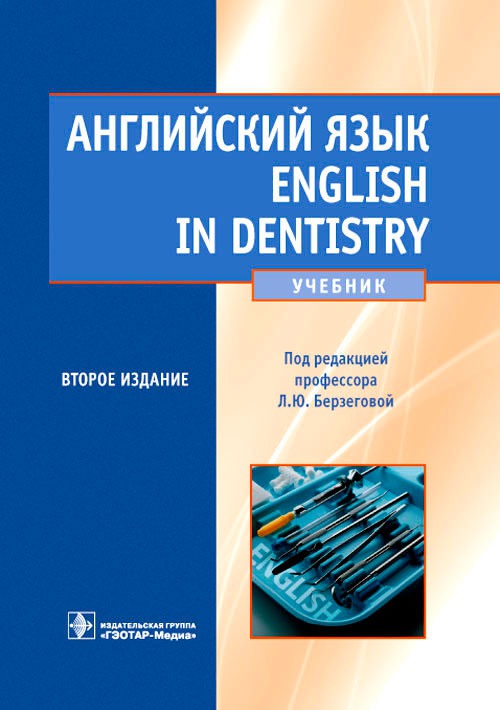 АНГЛИЙСКИЙ ЯЗЫК
ENGLISH
IN DENTISTRY

УЧЕБНИК

ВТОРОЕ ИЗДАНИЕ

Под редакцией
профессора
Л.Ю. Берзеговой

ENGLISH

ИЗДАТЕЛЬСКАЯ ГРУППА
«ГЭОТАР-Медиа»